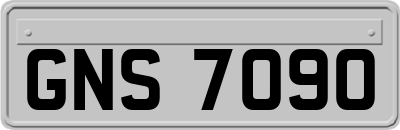 GNS 7090